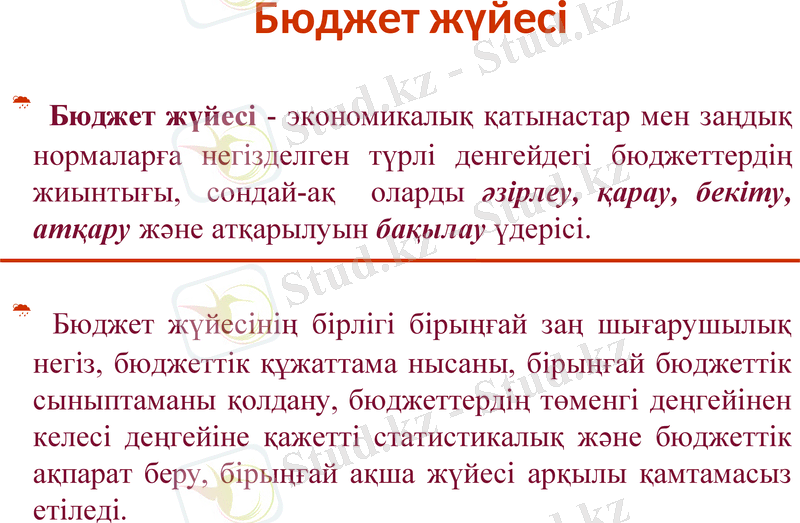 Бюджет жүйесі

Бюджет жүйесі - экономикалық қатынастар мен заңдық нормаларға негізделген түрлі денгейдегі бюджеттердің жиынтығы, сондай-ақ оларды әзірлеу, қарау, бекіту, атқару және атқарылуын бақылау үдерісі.

Бюджет жүйесінің бірлігі бірыңғай заң шығарушылық негіз, бюджеттік құжаттама нысаны, бірыңғай бюджеттік сыныптаманы қолдану, бюджеттердің төменгі деңгейінен келесі деңгейіне қажетті статистикалық және бюджеттік ақпарат беру, бірыңғай ақша жүйесі арқылы қамтамасыз етіледі.

Stud.kz - Stud.kz